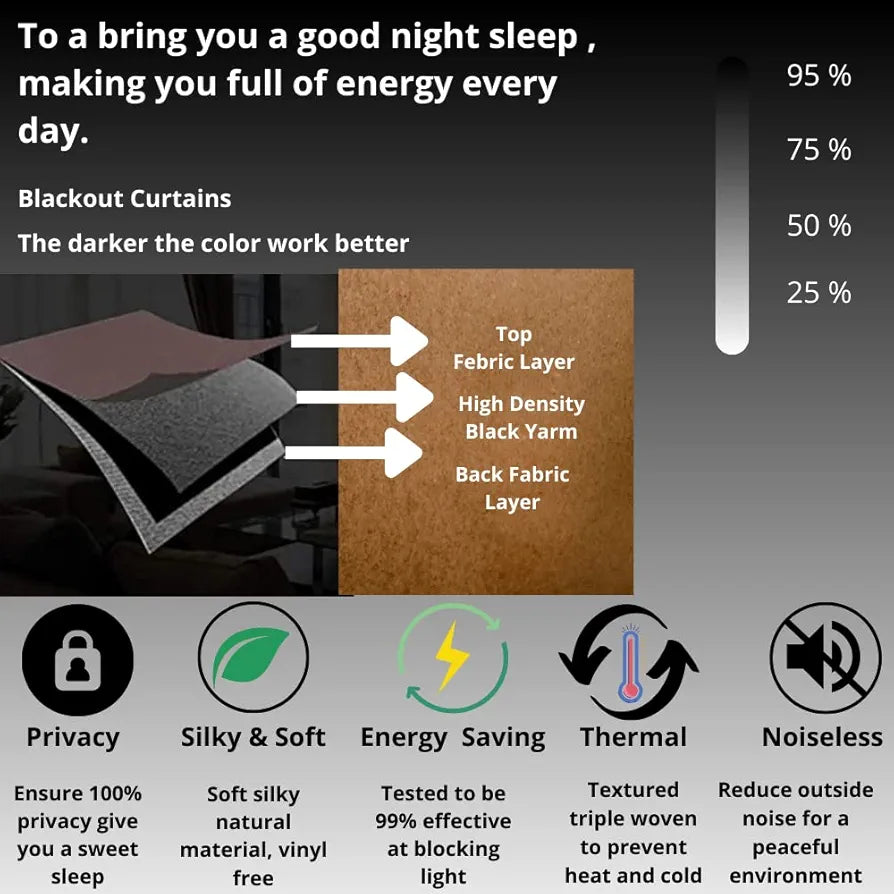 To a bring you a good night sleep , making you full of energy every day.

Blackout Curtains

The darker the color work better

95 %

75 %

50 %

25 %

Top Febric Layer

High Density Black Yarm

Back Fabric Layer

Privacy

Ensure 100% privacy give you a sweet sleep

Silky & Soft

Soft silky natural material, vinyl free

Energy Saving

Tested to be 99% effective at blocking light

Thermal

Textured triple woven to prevent heat and cold

Noiseless

Reduce outside noise for a peaceful environment